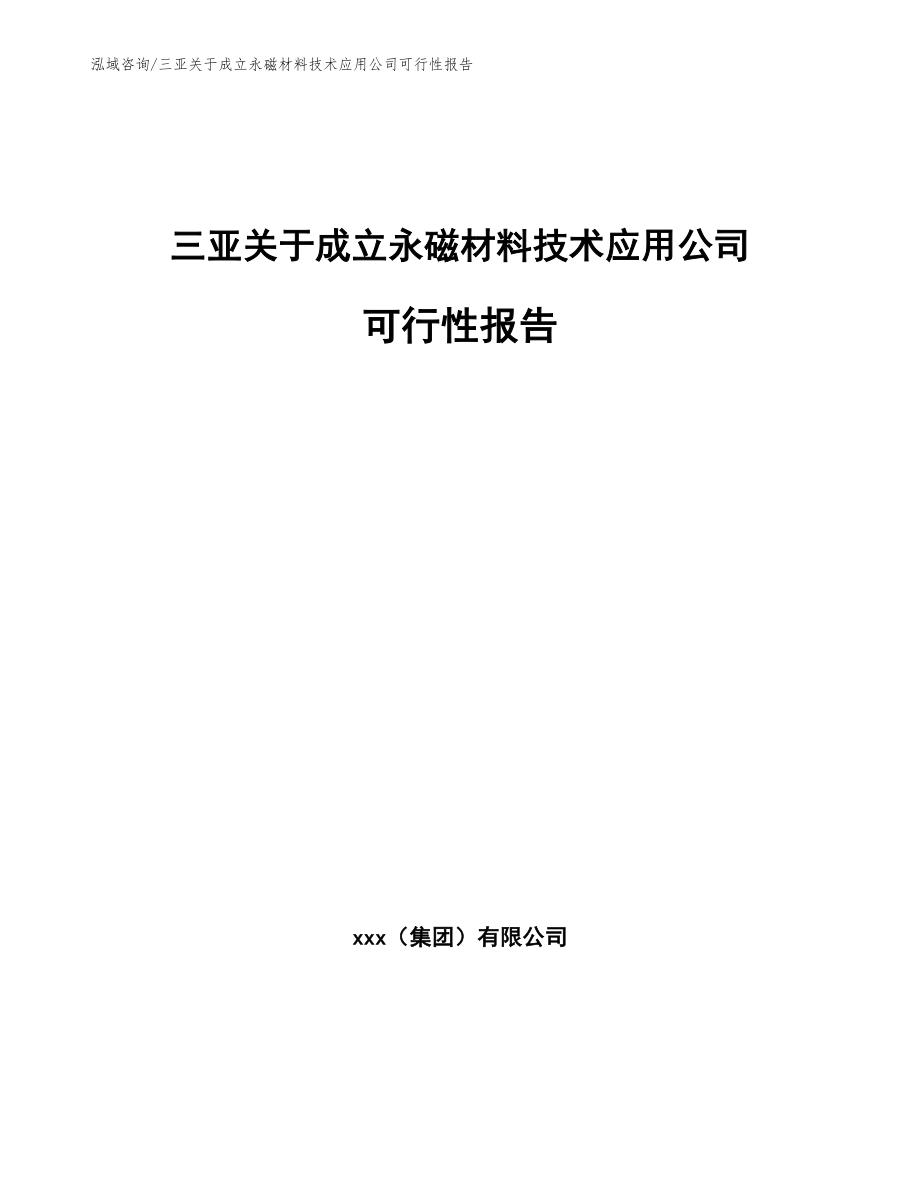 泓域咨询/三亚关于成立永磁材料技术应用公司可行性报告

三亚关于成立永磁材料技术应用公司

可行性报告

xxx（集团）有限公司